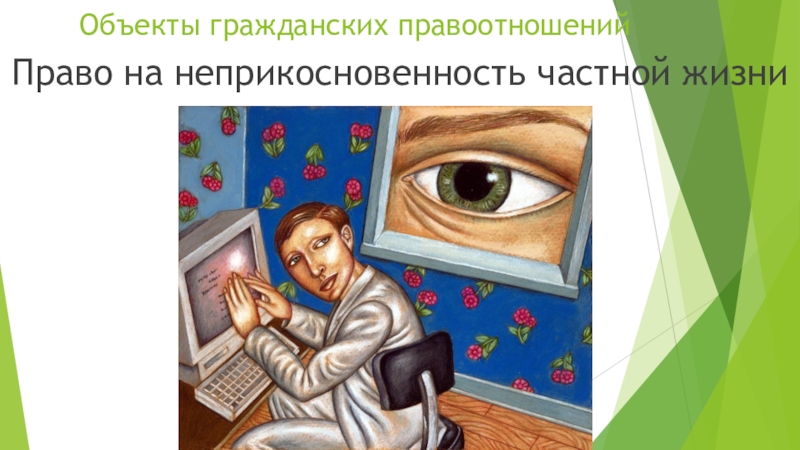 Объекты гражданских правоотношений
Право на неприкосновенность частной жизни